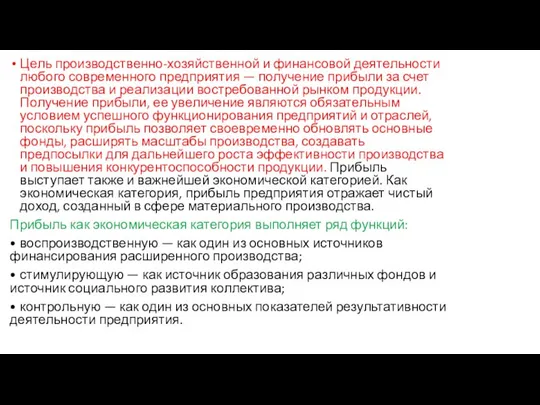 • Цель производственно-хозяйственной и финансовой деятельности любого современного предприятия — получение прибыли за счет производства и реализации востребованной рынком продукции. Получение прибыли, ее увеличение являются обязательным условием успешного функционирования предприятий и отраслей, поскольку прибыль позволяет своевременно обновлять основные фонды, расширять масштабы производства, создавать предпосылки для дальнейшего роста эффективности производства и повышения конкурентоспособности продукции. Прибыль выступает также и важнейшей экономической категорией. Как экономическая категория, прибыль предприятия отражает чистый доход, созданный в сфере материального производства.

Прибыль как экономическая категория выполняет ряд функций:

• воспроизводственную — как один из основных источников финансирования расширенного производства;

• стимулирующую — как источник образования различных фондов и источник социального развития коллектива;

• контрольную — как один из основных показателей результативности деятельности предприятия.